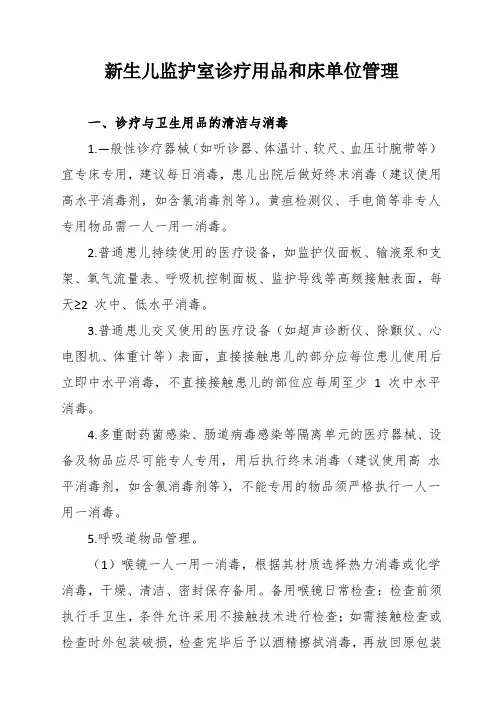 新生儿监护室诊疗用品和床单位管理

一、诊疗与卫生用品的清洁与消毒

1.一般性诊疗器械（如听诊器、体温计、软尺、血压计腕带等）宜专床专用，建议每日消毒，患儿出院后做好终末消毒（建议使用高水平消毒剂，如含氯消毒剂等）。黄疸检测仪、手电筒等非专人专用物品需一人一用一消毒。

2.普通患儿持续使用的医疗设备，如监护仪面板、输液泵和支架、氧气流量表、呼吸机控制面板、监护导线等高频接触表面，每天≥2 次中、低水平消毒。

3.普通患儿交叉使用的医疗设备（如超声诊断仪、除颤仪、心电图机、体重计等）表面，直接接触患儿的部分应每位患儿使用后立即中水平消毒，不直接接触患儿的部位应每周至少 1 次中水平消毒。

4.多重耐药菌感染、肠道病毒感染等隔离单元的医疗器械、设备及物品应尽可能专人专用，用后执行终末消毒（建议使用高 水平消毒剂，如含氯消毒剂等），不能专用的物品须严格执行一人一用一消毒。

5.呼吸道物品管理。

（1）喉镜一人一用一消毒，根据其材质选择热力消毒或化学消毒，干燥、清洁、密封保存备用。备用喉镜日常检查：检查前须执行手卫生，条件允许采用不接触技术进行检查；如需接触检查或检查时外包装破损，检查完毕后予以酒精擦拭消毒，再放回原包装